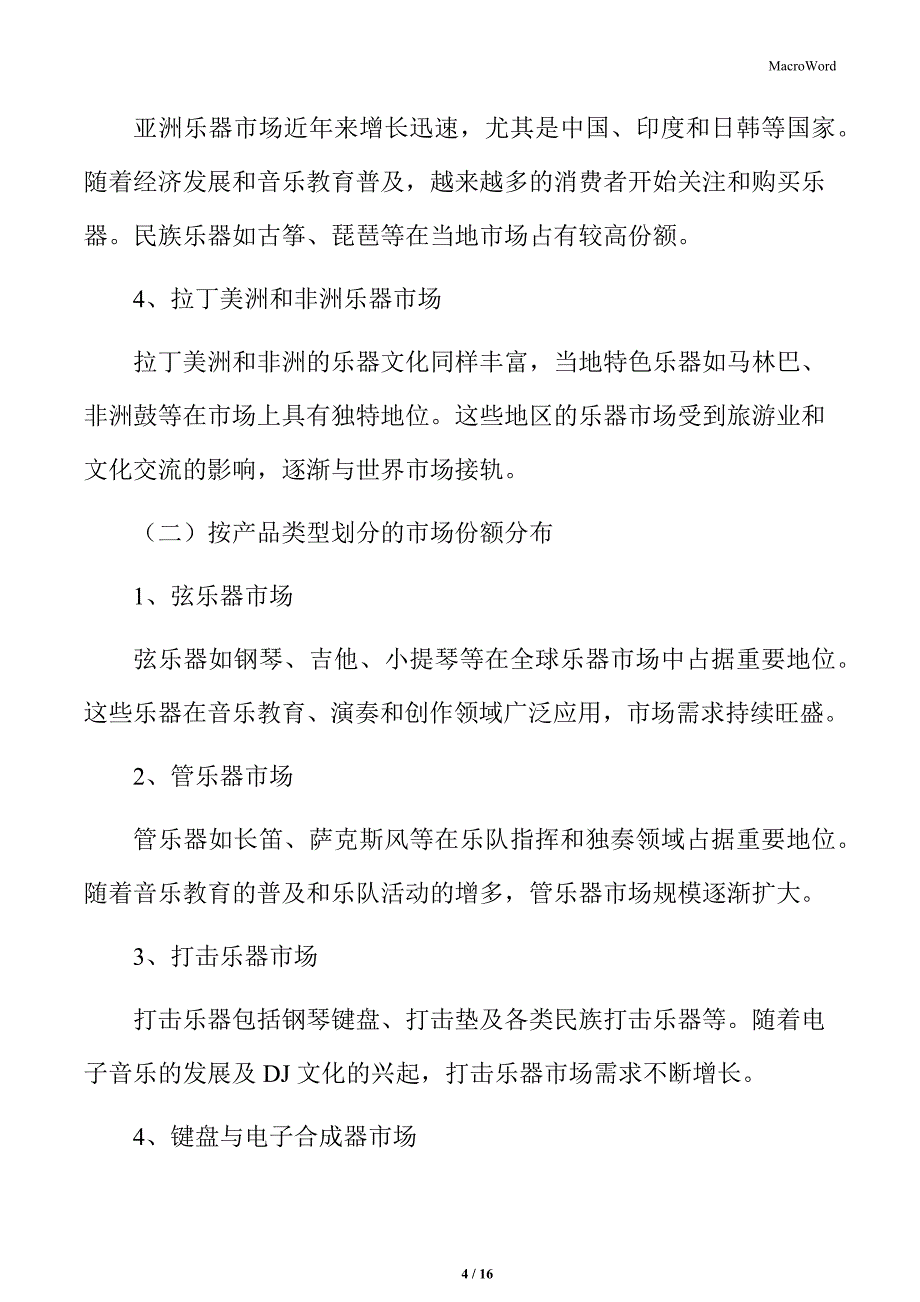 MacroWord

亚洲乐器市场近年来增长迅速，尤其是中国、印度和日韩等国家。随着经济发展和音乐教育普及，越来越多的消费者开始关注和购买乐器。民族乐器如古筝、琵琶等在当地市场占有较高份额。

4、拉丁美洲和非洲乐器市场

拉丁美洲和非洲的乐器文化同样丰富，当地特色乐器如马林巴、非洲鼓等在市场上具有独特地位。这些地区的乐器市场受到旅游业和文化交流的影响，逐渐与世界市场接轨。

（二）按产品类型划分的市场份额分布

1、弦乐器市场

弦乐器如钢琴、吉他、小提琴等在全球乐器市场中占据重要地位。这些乐器在音乐教育、演奏和创作领域广泛应用，市场需求持续旺盛。

2、管乐器市场

管乐器如长笛、萨克斯风等在乐队指挥和独奏领域占据重要地位。随着音乐教育的普及和乐队活动的增多，管乐器市场规模逐渐扩大。

3、打击乐器市场

打击乐器包括钢琴键盘、打击垫及各类民族打击乐器等。随着电子音乐的发展及 DJ 文化的兴起，打击乐器市场需求不断增长。

4、键盘与电子合成器市场

4 / 16